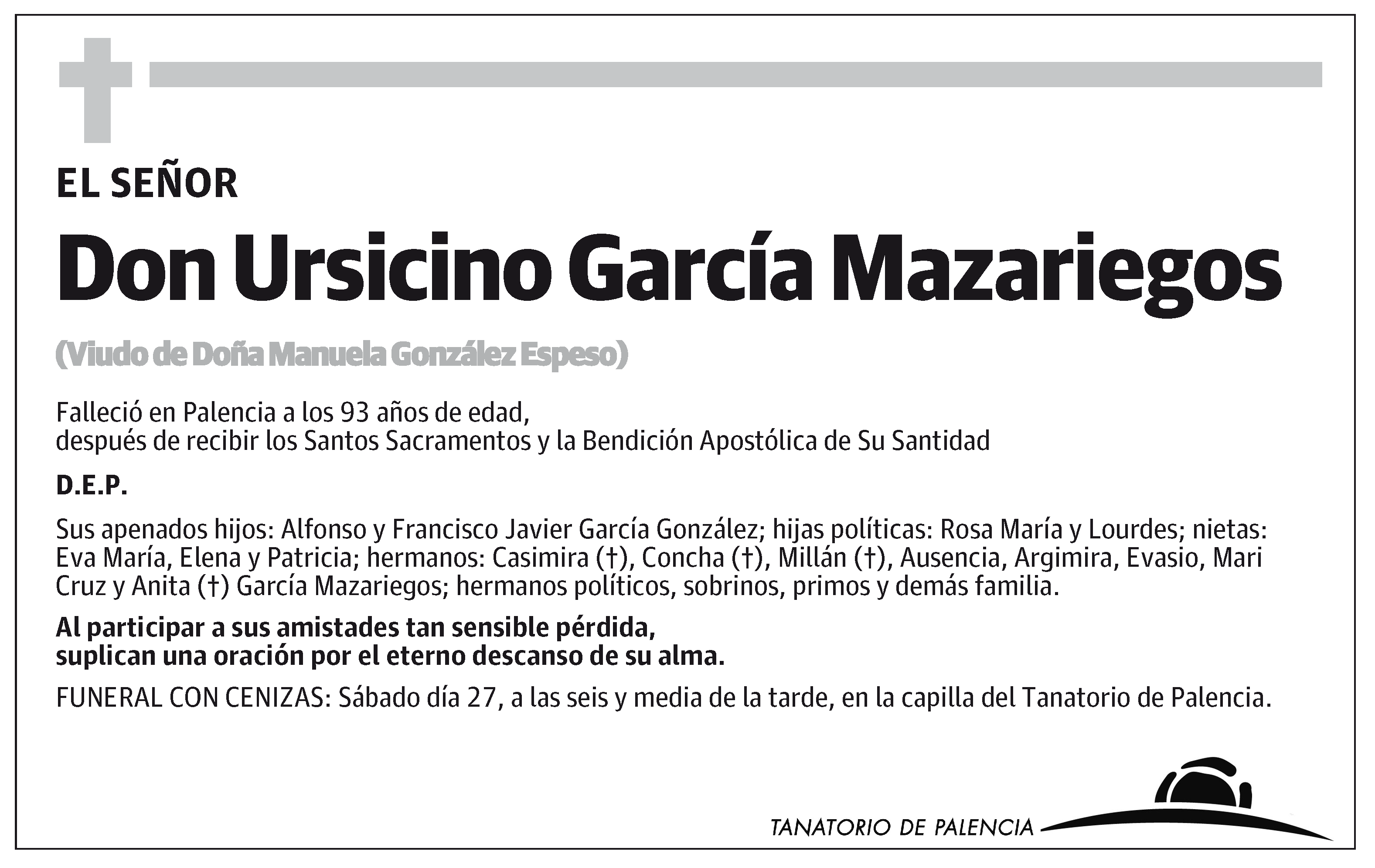 EL SEÑOR

Don Ursicino García Mazariegos

(Viudo de Doña Manuela González Espeso)

Falleció en Palencia a los 93 años de edad,
después de recibir los Santos Sacramentos y la Bendición Apostólica de Su Santidad

D.E.P.

Sus apenados hijos: Alfonso y Francisco Javier García González; hijas políticas: Rosa María y Lourdes; nietas: Eva María, Elena y Patricia; hermanos: Casimira (†), Concha (†), Millán (†), Ausencia, Argimira, Evasio, Mari Cruz y Anita (†) García Mazariegos; hermanos políticos, sobrinos, primos y demás familia.

Al participar a sus amistades tan sensible pérdida,
suplican una oración por el eterno descanso de su alma.

FUNERAL CON CENIZAS: Sábado día 27, a las seis y media de la tarde, en la capilla del Tanatorio de Palencia.

TANATORIO DE PALENCIA